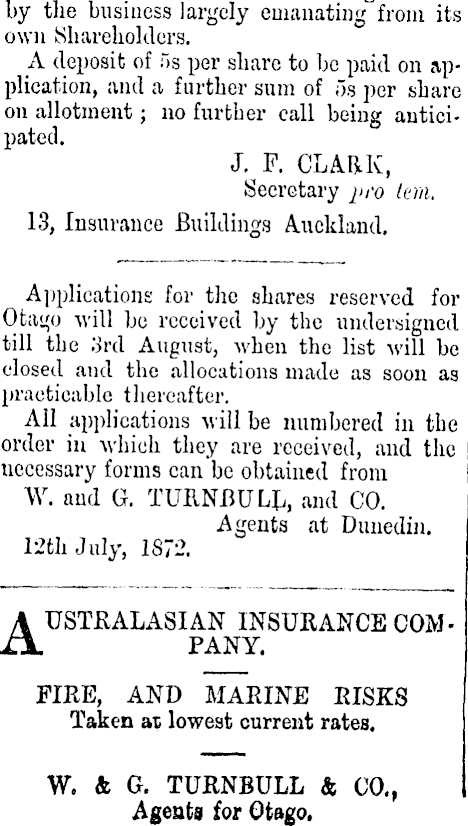 by the business largely emanating from its own Shareholders.

A deposit of 5s per share to be paid on application, and a further sum of 5s per share on allotment; no further call being anticipated.

J. F. CLARK,
Secretary pro tem.

13, Insurance Buildings Auckland.

Applications for the shares reserved for Otago will be received by the undersigned till the 3rd August, when the list will be closed and the allocations made as soon as practicable thereafter.

All applications will be numbered in the order in which they are received, and the necessary forms can be obtained from

W. and G. TURNBULL, and CO.
Agents at Dunedin.
12th July, 1872.

AUSTRALASIAN INSURANCE COMPANY.

FIRE, AND MARINE RISKS
Taken at lowest current rates.

W. & G. TURNBULL & CO.,
Agents for Otago.